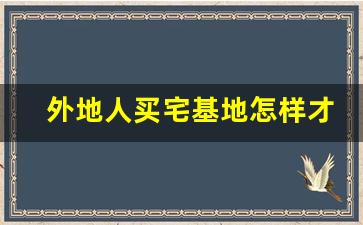 外地人买宅基地怎样才